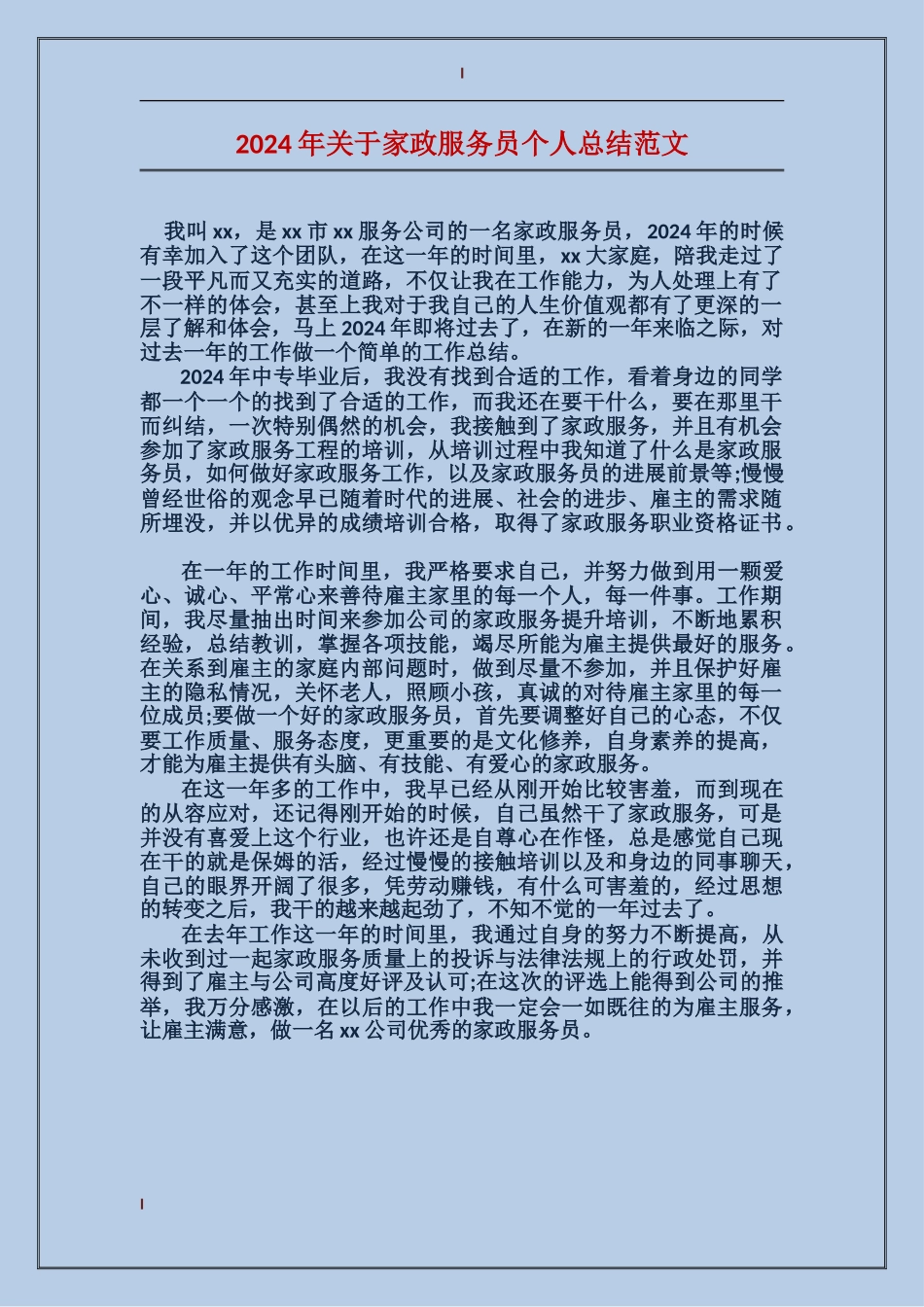 2024年关于家政服务员个人总结范文

我叫xx，是xx市xx服务公司的一名家政服务员，2024年的时候有幸加入了这个团队，在这一年的时间里，xx大家庭，陪我走过了一段平凡而又充实的道路，不仅让我在工作能力，为人处理上有了不一样的体会，甚至上我对于我自己的人生价值观都有了更深的一层了解和体会，马上2024年即将过去了，在新的一年来临之际，对过去一年的工作做一个简单的工作总结。

2024年中专毕业后，我没有找到合适的工作，看着身边的同学都一个一个的找到了合适的工作，而我还在要干什么，要在那里干而纠结，一次特别偶然的机会，我接触到了家政服务，并且有机会参加了家政服务工程的培训，从培训过程中我知道了什么是家政服务员，如何做好家政服务工作，以及家政服务员的进展前景等;慢慢曾经世俗的观念早已随着时代的进展、社会的进步、雇主的需求随所埋没，并以优异的成绩培训合格，取得了家政服务职业资格证书。

在一年的工作时间里，我严格要求自己，并努力做到用一颗爱心、诚心、平常心来善待雇主家里的每一个人，每一件事。工作期间，我尽量抽出时间来参加公司的家政服务提升培训，不断地累积经验，总结教训，掌握各项技能，竭尽所能为雇主提供最好的服务。在关系到雇主的家庭内部问题时，做到尽量不参加，并且保护好雇主的隐私情况，关怀老人，照顾小孩，真诚的对待雇主家里的每一位成员;要做一个好的家政服务员，首先要调整好自己的心态，不仅要工作质量、服务态度，更重要的是文化修养，自身素养的提高，才能为雇主提供有头脑、有技能、有爱心的家政服务。

在这一年多的工作中，我早已经从刚开始比较害羞，而到现在的从容应对，还记得刚开始的时候，自己虽然干了家政服务，可是并没有喜爱上这个行业，也许还是自尊心在作怪，总是感觉自己现在干的就是保姆的活，经过慢慢的接触培训以及和身边的同事聊天，自己的眼界开阔了很多，凭劳动赚钱，有什么可害羞的，经过思想的转变之后，我干的越来越起劲了，不知不觉的一年过去了。

在去年工作这一年的时间里，我通过自身的努力不断提高，从未收到过一起家政服务质量上的投诉与法律法规上的行政处罚，并得到了雇主与公司高度好评及认可;在这次的评选上能得到公司的推举，我万分感激，在以后的工作中我一定会一如既往的为雇主服务，让雇主满意，做一名xx公司优秀的家政服务员。